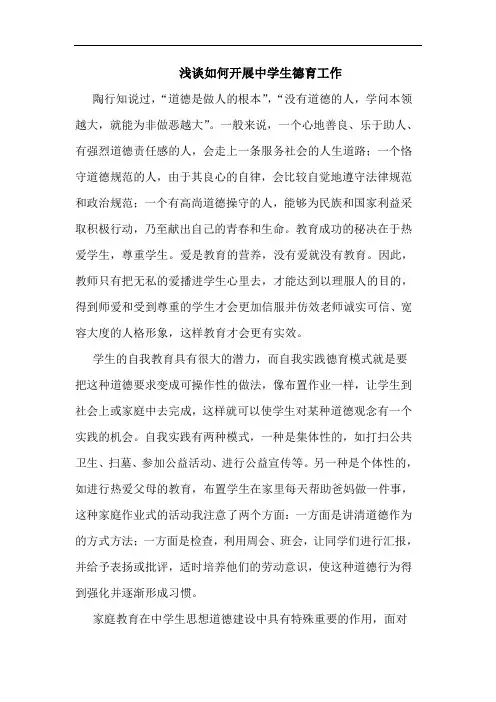 浅谈如何开展中学生德育工作

陶行知说过，“道德是做人的根本”，“没有道德的人，学问本领越大，就能为非做恶越大”。一般来说，一个心地善良、乐于助人、有强烈道德责任感的人，会走上一条服务社会的人生道路；一个恪守道德规范的人，由于其良心的自律，会比较自觉地遵守法律规范和政治规范；一个有高尚道德操守的人，能够为民族和国家利益采取积极行动，乃至献出自己的青春和生命。教育成功的秘诀在于热爱学生，尊重学生。爱是教育的营养，没有爱就没有教育。因此，教师只有把无私的爱播进学生心里去，才能达到以理服人的目的，得到师爱和受到尊重的学生才会更加信服并仿效老师诚实可信、宽容大度的人格形象，这样教育才会更有实效。

学生的自我教育具有很大的潜力，而自我实践德育模式就是要把这种道德要求变成可操作性的做法，像布置作业一样，让学生到社会上或家庭中去完成，这样就可以使学生对某种道德观念有一个实践的机会。自我实践有两种模式，一种是集体性的，如打扫公共卫生、扫墓、参加公益活动、进行公益宣传等。另一种是个体性的，如进行热爱父母的教育，布置学生在家里每天帮助爸妈做一件事，这种家庭作业式的活动我注意了两个方面：一方面是讲清道德作为的方式方法；一方面是检查，利用周会、班会，让同学们进行汇报，并给予表扬或批评，适时培养他们的劳动意识，使这种道德行为得到强化并逐渐形成习惯。

家庭教育在中学生思想道德建设中具有特殊重要的作用，面对